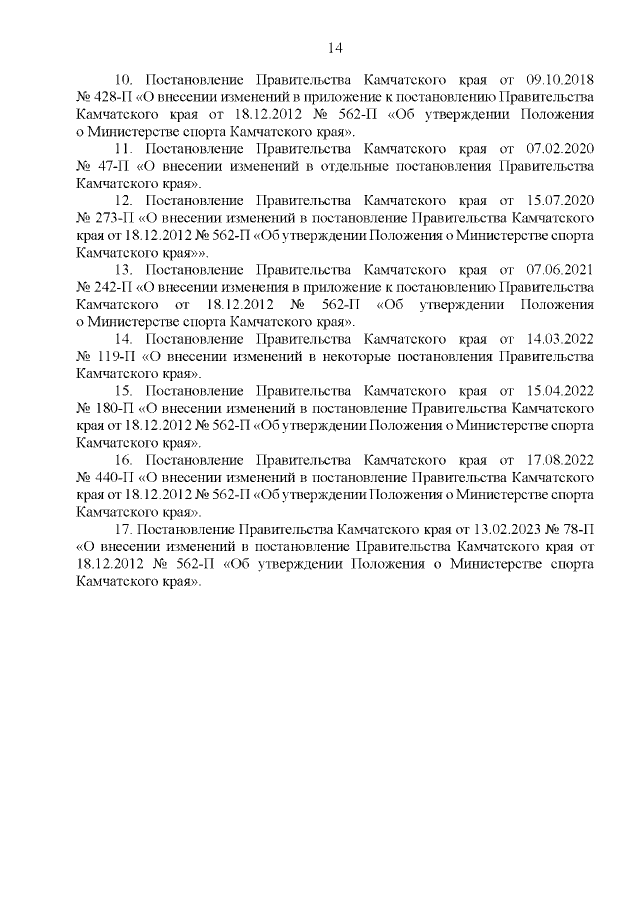 14

10. Постановление Правительства Камчатского края от 09.10.2018 № 428-П «О внесении изменений в приложение к постановлению Правительства Камчатского края от 18.12.2012 № 562-П «Об утверждении Положения о Министерстве спорта Камчатского края».

11. Постановление Правительства Камчатского края от 07.02.2020 № 47-П «О внесении изменений в отдельные постановления Правительства Камчатского края».

12. Постановление Правительства Камчатского края от 15.07.2020 № 273-П «О внесении изменений в постановление Правительства Камчатского края от 18.12.2012 № 562-П «Об утверждении Положения о Министерстве спорта Камчатского края»».

13. Постановление Правительства Камчатского края от 07.06.2021 № 242-П «О внесении изменения в приложение к постановлению Правительства Камчатского от 18.12.2012 № 562-П «Об утверждении Положения о Министерстве спорта Камчатского края».

14. Постановление Правительства Камчатского края от 14.03.2022 № 119-П «О внесении изменений в некоторые постановления Правительства Камчатского края».

15. Постановление Правительства Камчатского края от 15.04.2022 № 180-П «О внесении изменений в постановление Правительства Камчатского края от 18.12.2012 № 562-П «Об утверждении Положения о Министерстве спорта Камчатского края».

16. Постановление Правительства Камчатского края от 17.08.2022 № 440-П «О внесении изменений в постановление Правительства Камчатского края от 18.12.2012 № 562-П «Об утверждении Положения о Министерстве спорта Камчатского края».

17. Постановление Правительства Камчатского края от 13.02.2023 № 78-П «О внесении изменений в постановление Правительства Камчатского края от 18.12.2012 № 562-П «Об утверждении Положения о Министерстве спорта Камчатского края».